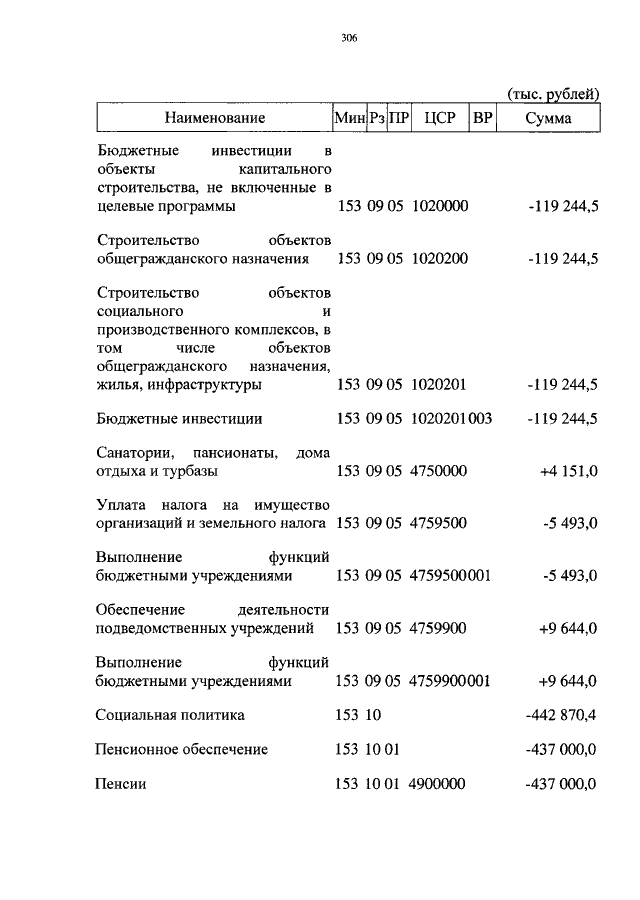 306

(тыс. рублей)

| Наименование | Мин | Рз | ПР | ЦСР | ВР | Сумма |
|---|---|---|---|---|---|---|
| Бюджетные инвестиции в объекты капитального строительства, не включенные в целевые программы | 153 | 09 | 05 | 1020000 | | -119 244,5 |
| Строительство объектов общегражданского назначения | 153 | 09 | 05 | 1020200 | | -119 244,5 |
| Строительство объектов социального и производственного комплексов, в том числе объектов общегражданского назначения, жилья, инфраструктуры | 153 | 09 | 05 | 1020201 | | -119 244,5 |
| Бюджетные инвестиции | 153 | 09 | 05 | 1020201 | 003 | -119 244,5 |
| Санатории, пансионаты, дома отдыха и турбазы | 153 | 09 | 05 | 4750000 | | +4 151,0 |
| Уплата налога на имущество организаций и земельного налога | 153 | 09 | 05 | 4759500 | | -5 493,0 |
| Выполнение функций бюджетными учреждениями | 153 | 09 | 05 | 4759500 | 001 | -5 493,0 |
| Обеспечение деятельности подведомственных учреждений | 153 | 09 | 05 | 4759900 | | +9 644,0 |
| Выполнение функций бюджетными учреждениями | 153 | 09 | 05 | 4759900 | 001 | +9 644,0 |
| Социальная политика | 153 | 10 | | | | -442 870,4 |
| Пенсионное обеспечение | 153 | 10 | 01 | | | -437 000,0 |
| Пенсии | 153 | 10 | 01 | 4900000 | | -437 000,0 |